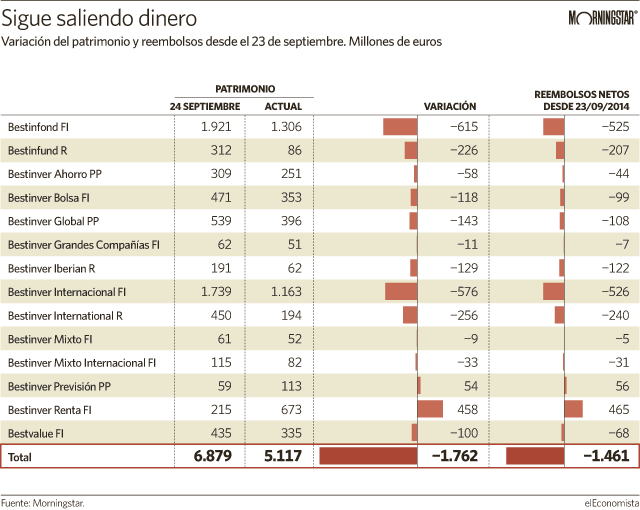 Sigue saliendo dinero

MORNINGSTAR®

Variación del patrimonio y reembolsos desde el 23 de septiembre. Millones de euros

| | PATRIMONIO 24 SEPTIEMBRE | PATRIMONIO ACTUAL | VARIACIÓN | REEMBOLSOS NETOS DESDE 23/09/2014 |
|---|---|---|---|---|
| Bestinfond FI | 1.921 | 1.306 | −615 | −525 |
| Bestinfund R | 312 | 86 | −226 | −207 |
| Bestinver Ahorro PP | 309 | 251 | −58 | −44 |
| Bestinver Bolsa FI | 471 | 353 | −118 | −99 |
| Bestinver Global PP | 539 | 396 | −143 | −108 |
| Bestinver Grandes Compañías FI | 62 | 51 | −11 | −7 |
| Bestinver Iberian R | 191 | 62 | −129 | −122 |
| Bestinver Internacional FI | 1.739 | 1.163 | −576 | −526 |
| Bestinver International R | 450 | 194 | −256 | −240 |
| Bestinver Mixto FI | 61 | 52 | −9 | −5 |
| Bestinver Mixto Internacional FI | 115 | 82 | −33 | −31 |
| Bestinver Previsión PP | 59 | 113 | 54 | 56 |
| Bestinver Renta FI | 215 | 673 | 458 | 465 |
| Bestvalue FI | 435 | 335 | −100 | −68 |
| Total | 6.879 | 5.117 | −1.762 | −1.461 |

Fuente: Morningstar.

elEconomista